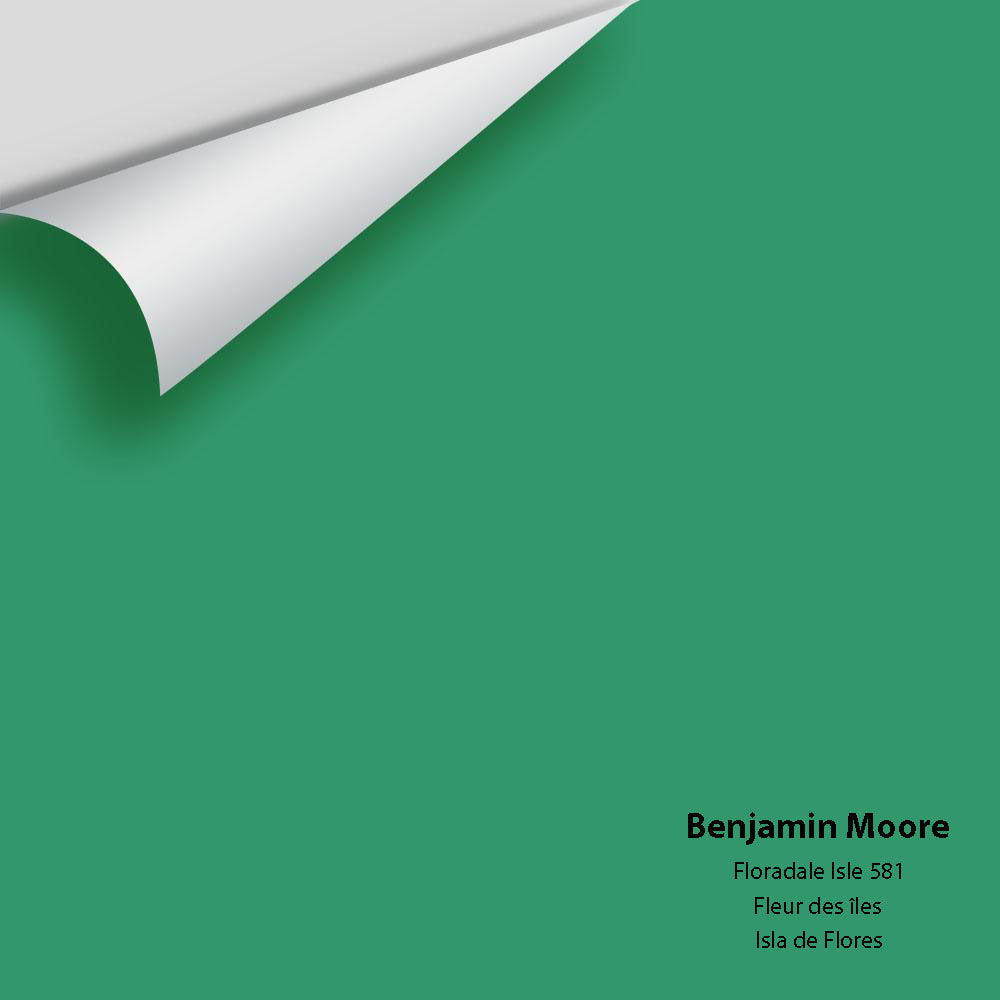 Benjamin Moore
Floradale Isle 581
Fleur des îles
Isla de Flores